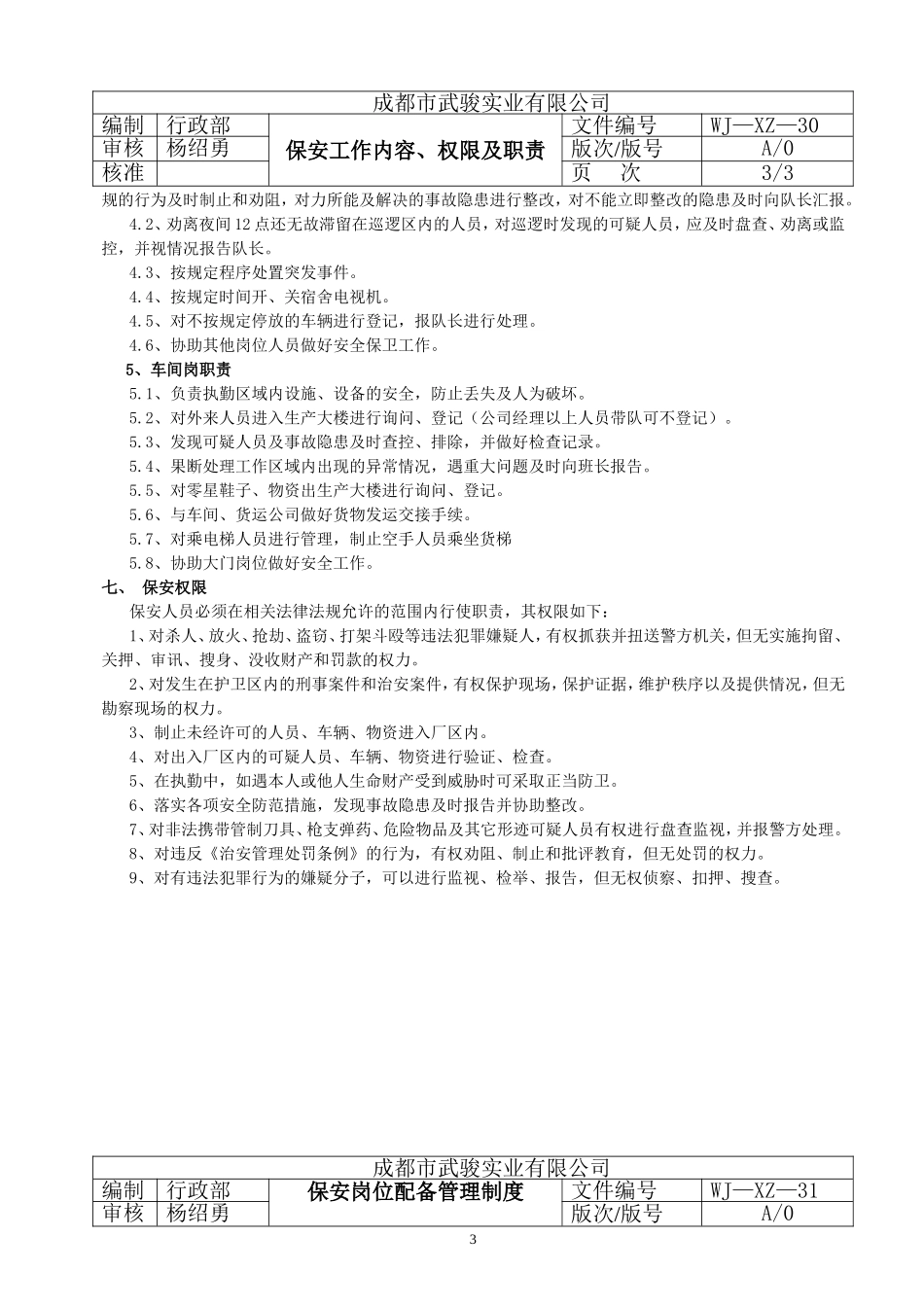 成都市武骏实业有限公司

| 编制 | 行政部 | 保安工作内容、权限及职责 | 文件编号 | WJ—XZ—30 |
|---|---|---|---|---|
| 审核 | 杨绍勇 | | 版次/版号 | A/0 |
| 核准 | | | 页　次 | 3/3 |

规的行为及时制止和劝阻，对力所能及解决的事故隐患进行整改，对不能立即整改的隐患及时向队长汇报。

4.2、劝离夜间12点还无故滞留在巡逻区内的人员，对巡逻时发现的可疑人员，应及时盘查、劝离或监控，并视情况报告队长。

4.3、按规定程序处置突发事件。

4.4、按规定时间开、关宿舍电视机。

4.5、对不按规定停放的车辆进行登记，报队长进行处理。

4.6、协助其他岗位人员做好安全保卫工作。

5、车间岗职责

5.1、负责执勤区域内设施、设备的安全，防止丢失及人为破坏。

5.2、对外来人员进入生产大楼进行询问、登记（公司经理以上人员带队可不登记）。

5.3、发现可疑人员及事故隐患及时查控、排除，并做好检查记录。

5.4、果断处理工作区域内出现的异常情况，遇重大问题及时向班长报告。

5.5、对零星鞋子、物资出生产大楼进行询问、登记。

5.6、与车间、货运公司做好货物发运交接手续。

5.7、对乘电梯人员进行管理，制止空手人员乘坐货梯

5.8、协助大门岗位做好安全工作。

七、 保安权限

保安人员必须在相关法律法规允许的范围内行使职责，其权限如下：

1、对杀人、放火、抢劫、盗窃、打架斗殴等违法犯罪嫌疑人，有权抓获并扭送警方机关，但无实施拘留、关押、审讯、搜身、没收财产和罚款的权力。

2、对发生在护卫区内的刑事案件和治安案件，有权保护现场，保护证据，维护秩序以及提供情况，但无勘察现场的权力。

3、制止未经许可的人员、车辆、物资进入厂区内。

4、对出入厂区内的可疑人员、车辆、物资进行验证、检查。

5、在执勤中，如遇本人或他人生命财产受到威胁时可采取正当防卫。

6、落实各项安全防范措施，发现事故隐患及时报告并协助整改。

7、对非法携带管制刀具、枪支弹药、危险物品及其它形迹可疑人员有权进行盘查监视，并报警方处理。

8、对违反《治安管理处罚条例》的行为，有权劝阻、制止和批评教育，但无处罚的权力。

9、对有违法犯罪行为的嫌疑分子，可以进行监视、检举、报告，但无权侦察、扣押、搜查。

成都市武骏实业有限公司

| 编制 | 行政部 | 保安岗位配备管理制度 | 文件编号 | WJ—XZ—31 |
|---|---|---|---|---|
| 审核 | 杨绍勇 | | 版次/版号 | A/0 |

3